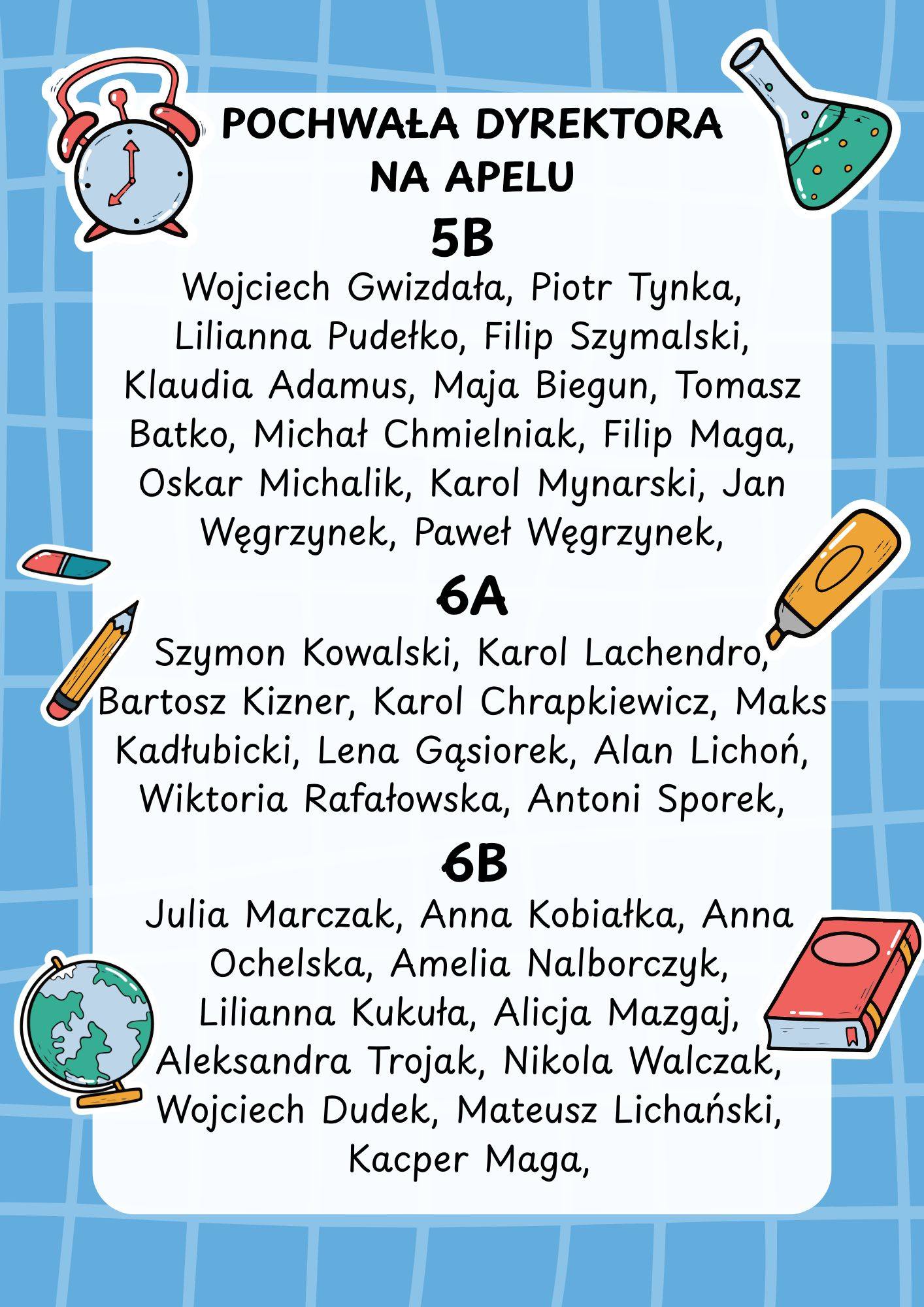 POCHWAŁA DYREKTORA NA APELU

5B

Wojciech Gwizdała, Piotr Tynka, Lilianna Pudełko, Filip Szymalski, Klaudia Adamus, Maja Biegun, Tomasz Batko, Michał Chmielniak, Filip Maga, Oskar Michalik, Karol Mynarski, Jan Węgrzynek, Paweł Węgrzynek,

6A

Szymon Kowalski, Karol Lachendro, Bartosz Kizner, Karol Chrapkiewicz, Maks Kadłubicki, Lena Gąsiorek, Alan Lichoń, Wiktoria Rafałowska, Antoni Sporek,

6B

Julia Marczak, Anna Kobiałka, Anna Ochelska, Amelia Nalborczyk, Lilianna Kukuła, Alicja Mazgaj, Aleksandra Trojak, Nikola Walczak, Wojciech Dudek, Mateusz Lichański, Kacper Maga,